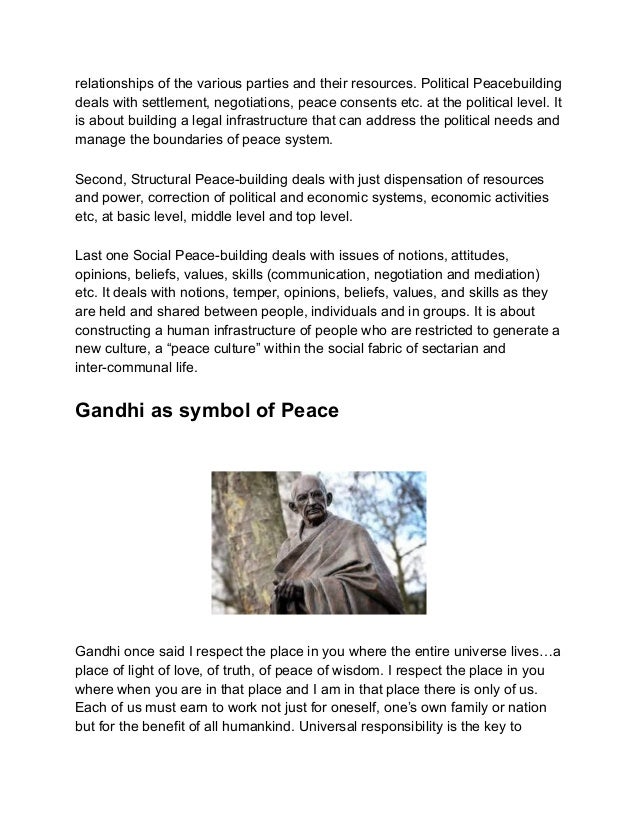 relationships of the various parties and their resources. Political Peacebuilding deals with settlement, negotiations, peace consents etc. at the political level. It is about building a legal infrastructure that can address the political needs and manage the boundaries of peace system.

Second, Structural Peace-building deals with just dispensation of resources and power, correction of political and economic systems, economic activities etc, at basic level, middle level and top level.

Last one Social Peace-building deals with issues of notions, attitudes, opinions, beliefs, values, skills (communication, negotiation and mediation) etc. It deals with notions, temper, opinions, beliefs, values, and skills as they are held and shared between people, individuals and in groups. It is about constructing a human infrastructure of people who are restricted to generate a new culture, a “peace culture” within the social fabric of sectarian and inter-communal life.

Gandhi as symbol of Peace

Gandhi once said I respect the place in you where the entire universe lives…a place of light of love, of truth, of peace of wisdom. I respect the place in you where when you are in that place and I am in that place there is only of us. Each of us must earn to work not just for oneself, one’s own family or nation but for the benefit of all humankind. Universal responsibility is the key to